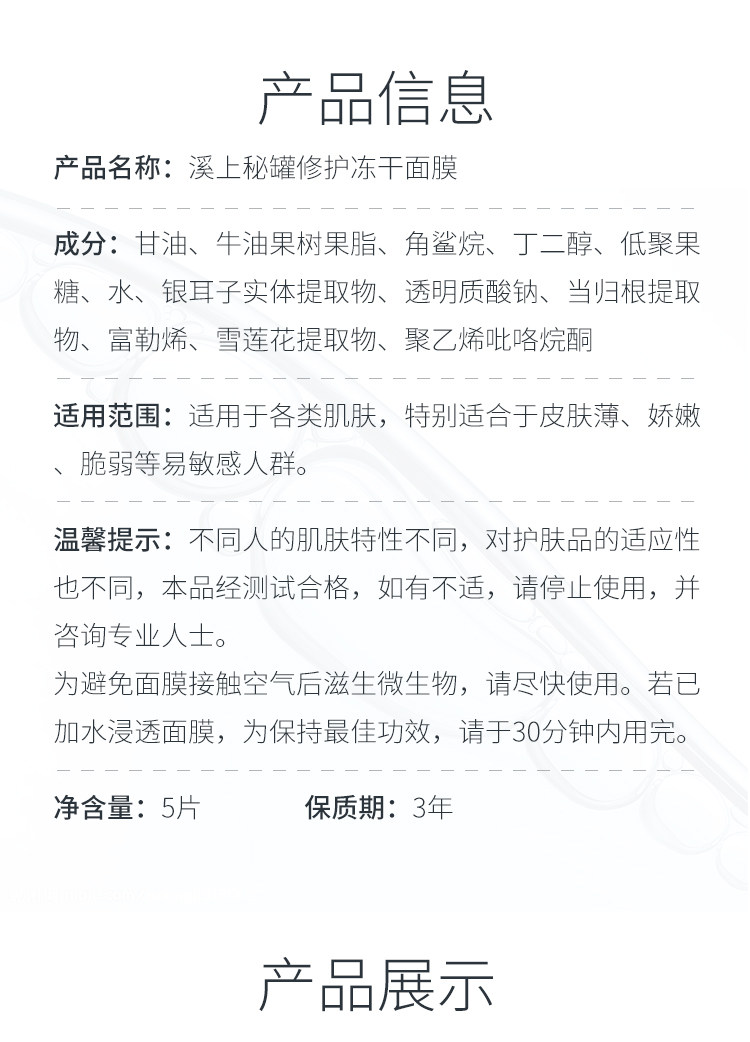 产品信息

产品名称：溪上秘罐修护冻干面膜

成分：甘油、牛油果树果脂、角鲨烷、丁二醇、低聚果糖、水、银耳子实体提取物、透明质酸钠、当归根提取物、富勒烯、雪莲花提取物、聚乙烯吡咯烷酮

适用范围：适用于各类肌肤，特别适合于皮肤薄、娇嫩、脆弱等易敏感人群。

温馨提示：不同人的肌肤特性不同，对护肤品的适应性也不同，本品经测试合格，如有不适，请停止使用，并咨询专业人士。
为避免面膜接触空气后滋生微生物，请尽快使用。若已加水浸透面膜，为保持最佳功效，请于30分钟内用完。

净含量：5片 保质期：3年

产品展示